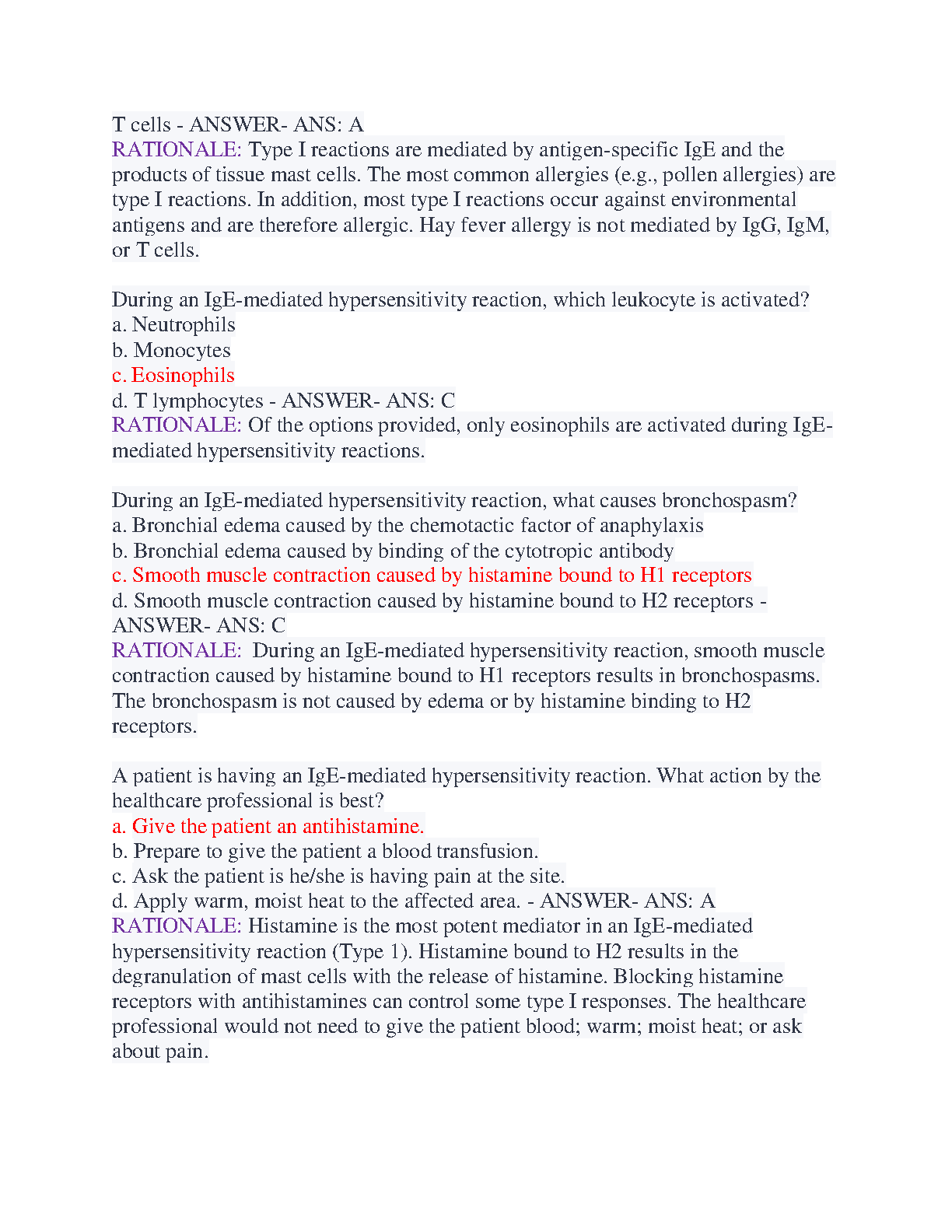 T cells - ANSWER- ANS: A
RATIONALE: Type I reactions are mediated by antigen-specific IgE and the products of tissue mast cells. The most common allergies (e.g., pollen allergies) are type I reactions. In addition, most type I reactions occur against environmental antigens and are therefore allergic. Hay fever allergy is not mediated by IgG, IgM, or T cells.

During an IgE-mediated hypersensitivity reaction, which leukocyte is activated?
a. Neutrophils
b. Monocytes
c. Eosinophils
d. T lymphocytes - ANSWER- ANS: C
RATIONALE: Of the options provided, only eosinophils are activated during IgE-mediated hypersensitivity reactions.

During an IgE-mediated hypersensitivity reaction, what causes bronchospasm?
a. Bronchial edema caused by the chemotactic factor of anaphylaxis
b. Bronchial edema caused by binding of the cytotropic antibody
c. Smooth muscle contraction caused by histamine bound to H1 receptors
d. Smooth muscle contraction caused by histamine bound to H2 receptors - ANSWER- ANS: C
RATIONALE: During an IgE-mediated hypersensitivity reaction, smooth muscle contraction caused by histamine bound to H1 receptors results in bronchospasms. The bronchospasm is not caused by edema or by histamine binding to H2 receptors.

A patient is having an IgE-mediated hypersensitivity reaction. What action by the healthcare professional is best?
a. Give the patient an antihistamine.
b. Prepare to give the patient a blood transfusion.
c. Ask the patient is he/she is having pain at the site.
d. Apply warm, moist heat to the affected area. - ANSWER- ANS: A
RATIONALE: Histamine is the most potent mediator in an IgE-mediated hypersensitivity reaction (Type 1). Histamine bound to H2 results in the degranulation of mast cells with the release of histamine. Blocking histamine receptors with antihistamines can control some type I responses. The healthcare professional would not need to give the patient blood; warm; moist heat; or ask about pain.